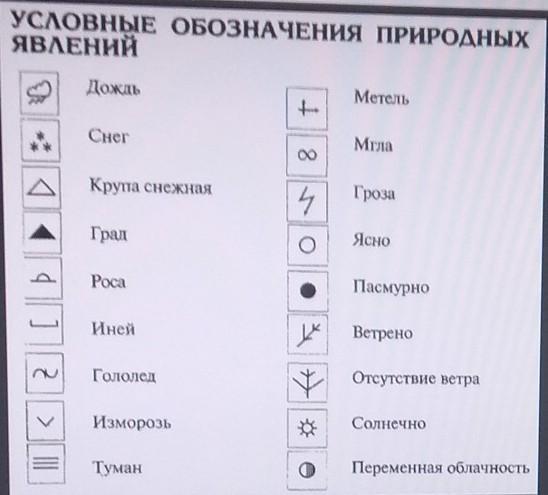 УСЛОВНЫЕ ОБОЗНАЧЕНИЯ ПРИРОДНЫХ ЯВЛЕНИЙ

Дождь
Снег
Крупа снежная
Град
Роса
Иней
Гололед
Изморозь
Туман

Метель
Мгла
Гроза
Ясно
Пасмурно
Ветрено
Отсутствие ветра
Солнечно
Переменная облачность